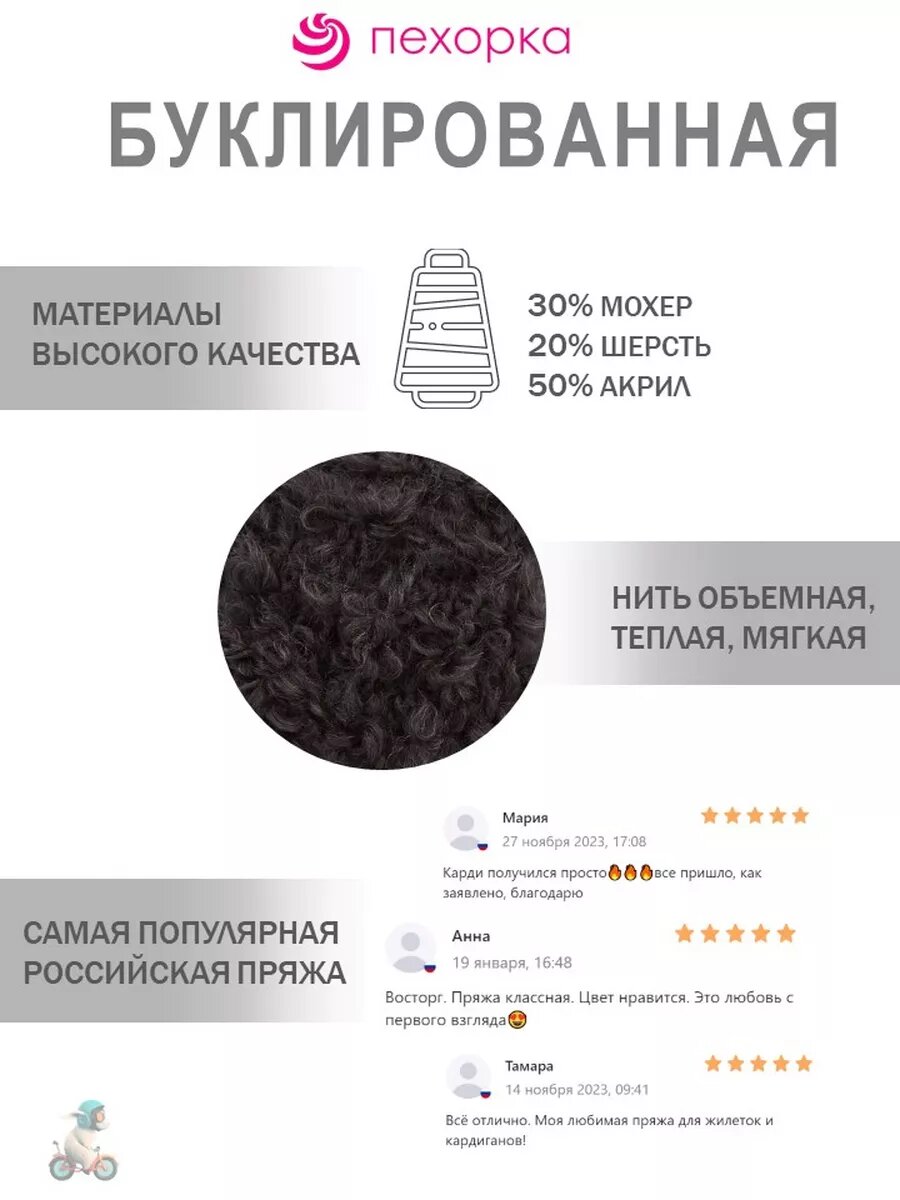 пехорка

БУКЛИРОВАННАЯ

МАТЕРИАЛЫ ВЫСОКОГО КАЧЕСТВА

30% МОХЕР
20% ШЕРСТЬ
50% АКРИЛ

НИТЬ ОБЪЕМНАЯ, ТЕПЛАЯ, МЯГКАЯ

САМАЯ ПОПУЛЯРНАЯ РОССИЙСКАЯ ПРЯЖА

Мария
27 ноября 2023, 17:08
Карди получился просто🔥🔥🔥все пришло, как заявлено, благодарю

Анна
19 января, 16:48
Восторг. Пряжа классная. Цвет нравится. Это любовь с первого взгляда😍

Тамара
14 ноября 2023, 09:41
Всё отлично. Моя любимая пряжа для жилеток и кардиганов!